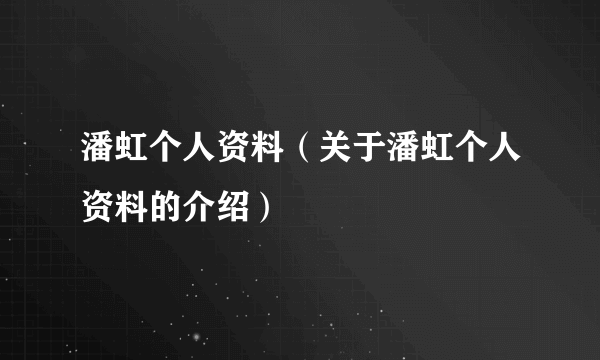 潘虹个人资料（关于潘虹个人资料的介绍）